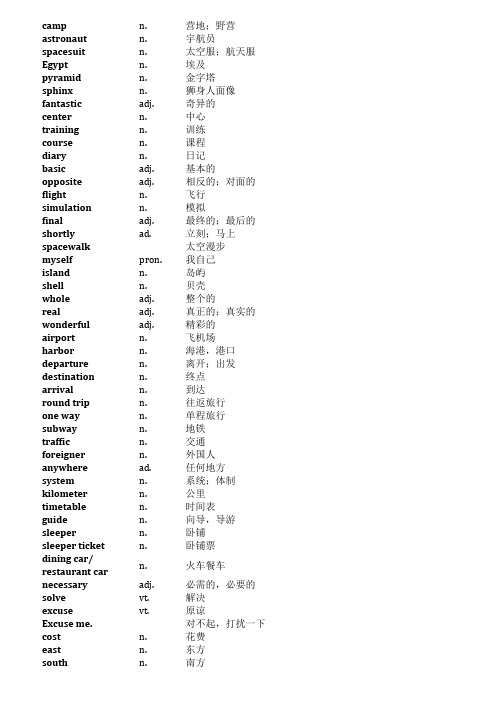 | | | |
|---|---|---|
| camp | n. | 营地；野营 |
| astronaut | n. | 宇航员 |
| spacesuit | n. | 太空服；航天服 |
| Egypt | n. | 埃及 |
| pyramid | n. | 金字塔 |
| sphinx | n. | 狮身人面像 |
| fantastic | adj. | 奇异的 |
| center | n. | 中心 |
| training | n. | 训练 |
| course | n. | 课程 |
| diary | n. | 日记 |
| basic | adj. | 基本的 |
| opposite | adj. | 相反的；对面的 |
| flight | n. | 飞行 |
| simulation | n. | 模拟 |
| final | adj. | 最终的；最后的 |
| shortly | ad. | 立刻；马上 |
| spacewalk | | 太空漫步 |
| myself | pron. | 我自己 |
| island | n. | 岛屿 |
| shell | n. | 贝壳 |
| whole | adj. | 整个的 |
| real | adj. | 真正的；真实的 |
| wonderful | adj. | 精彩的 |
| airport | n. | 飞机场 |
| harbor | n. | 海港，港口 |
| departure | n. | 离开；出发 |
| destination | n. | 终点 |
| arrival | n. | 到达 |
| round trip | n. | 往返旅行 |
| one way | n. | 单程旅行 |
| subway | n. | 地铁 |
| traffic | n. | 交通 |
| foreigner | n. | 外国人 |
| anywhere | ad. | 任何地方 |
| system | n. | 系统；体制 |
| kilometer | n. | 公里 |
| timetable | n. | 时间表 |
| guide | n. | 向导，导游 |
| sleeper | n. | 卧铺 |
| sleeper ticket | n. | 卧铺票 |
| dining car/ restaurant car | n. | 火车餐车 |
| necessary | adj. | 必需的，必要的 |
| solve | vt. | 解决 |
| excuse | vt. | 原谅 |
| Excuse me. | | 对不起，打扰一下 |
| cost | n. | 花费 |
| east | n. | 东方 |
| south | n. | 南方 |